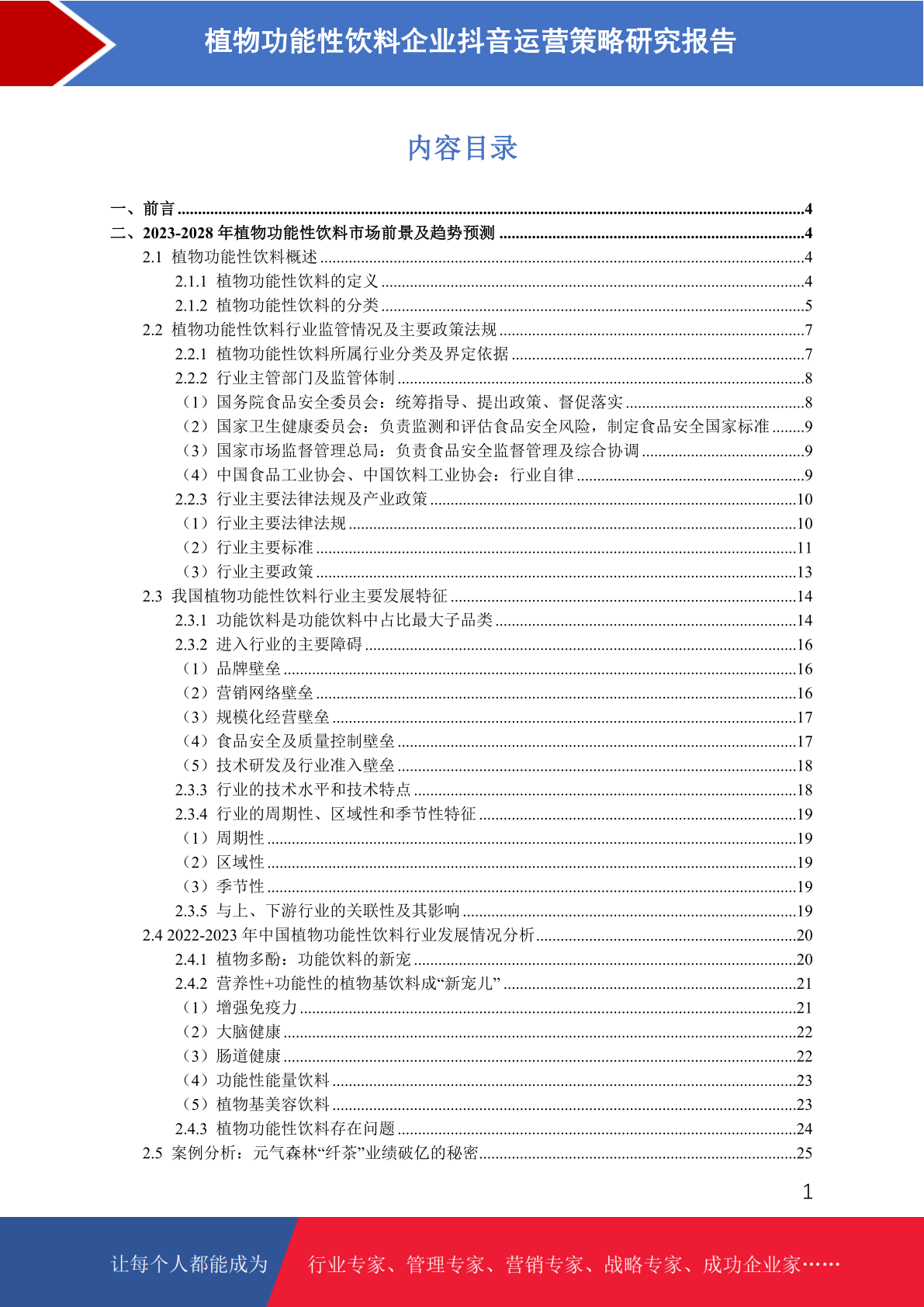 植物功能性饮料企业抖音运营策略研究报告

内容目录

一、前言 ........4
二、2023-2028 年植物功能性饮料市场前景及趋势预测 ........4
2.1 植物功能性饮料概述 ........4
2.1.1 植物功能性饮料的定义 ........4
2.1.2 植物功能性饮料的分类 ........5
2.2 植物功能性饮料行业监管情况及主要政策法规 ........7
2.2.1 植物功能性饮料所属行业分类及界定依据 ........7
2.2.2 行业主管部门及监管体制 ........8
（1）国务院食品安全委员会：统筹指导、提出政策、督促落实 ........8
（2）国家卫生健康委员会：负责监测和评估食品安全风险，制定食品安全国家标准 ........9
（3）国家市场监督管理总局：负责食品安全监督管理及综合协调 ........9
（4）中国食品工业协会、中国饮料工业协会：行业自律 ........9
2.2.3 行业主要法律法规及产业政策 ........10
（1）行业主要法律法规 ........10
（2）行业主要标准 ........11
（3）行业主要政策 ........13
2.3 我国植物功能性饮料行业主要发展特征 ........14
2.3.1 功能饮料是功能饮料中占比最大子品类 ........14
2.3.2 进入行业的主要障碍 ........16
（1）品牌壁垒 ........16
（2）营销网络壁垒 ........16
（3）规模化经营壁垒 ........17
（4）食品安全及质量控制壁垒 ........17
（5）技术研发及行业准入壁垒 ........18
2.3.3 行业的技术水平和技术特点 ........18
2.3.4 行业的周期性、区域性和季节性特征 ........19
（1）周期性 ........19
（2）区域性 ........19
（3）季节性 ........19
2.3.5 与上、下游行业的关联性及其影响 ........19
2.4 2022-2023 年中国植物功能性饮料行业发展情况分析 ........20
2.4.1 植物多酚：功能饮料的新宠 ........20
2.4.2 营养性+功能性的植物基饮料成“新宠儿” ........21
（1）增强免疫力 ........21
（2）大脑健康 ........22
（3）肠道健康 ........22
（4）功能性能量饮料 ........23
（5）植物基美容饮料 ........23
2.4.3 植物功能性饮料存在问题 ........24
2.5 案例分析：元气森林“纤茶”业绩破亿的秘密 ........25

1

让每个人都能成为 行业专家、管理专家、营销专家、战略专家、成功企业家……